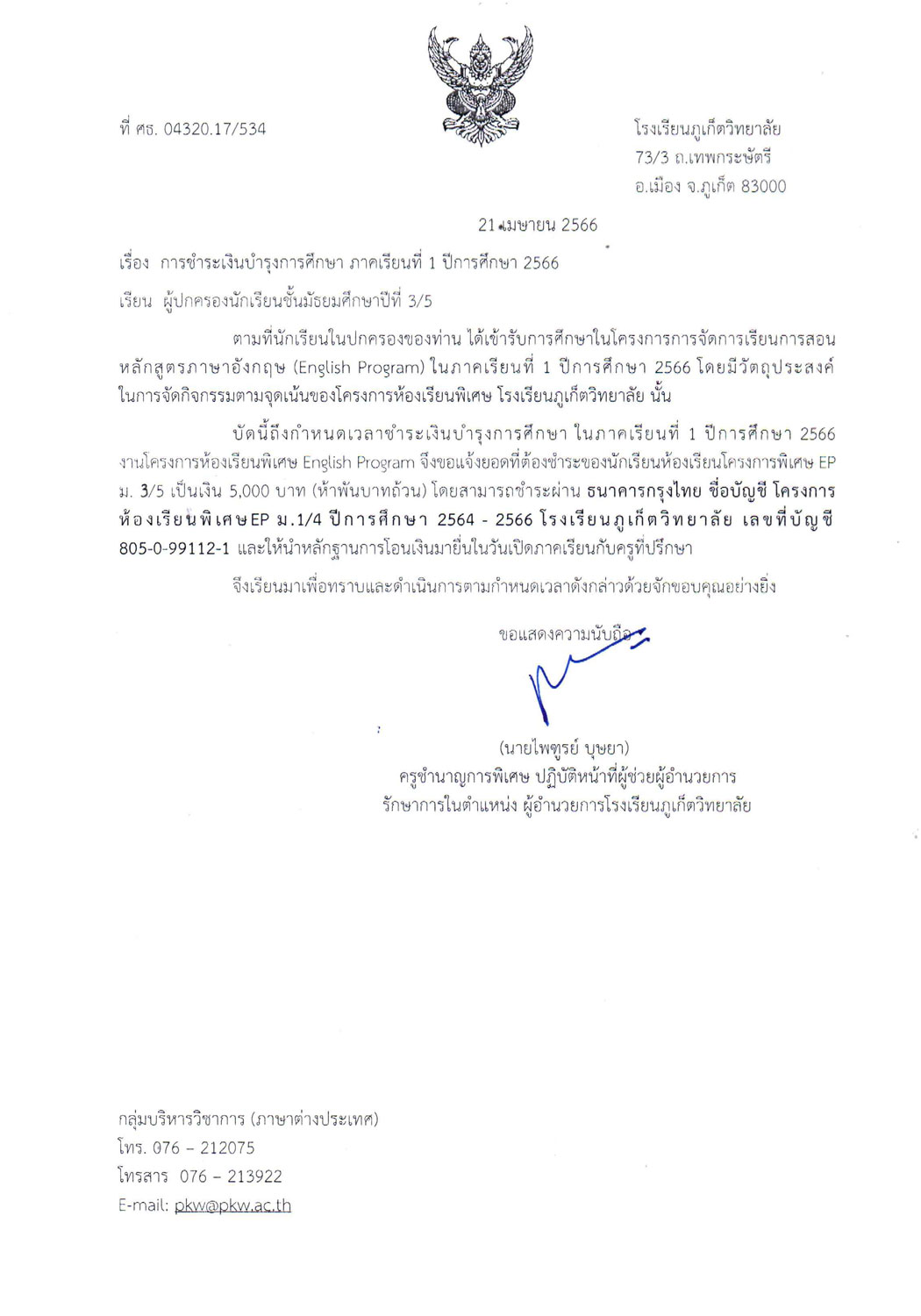 ที่ ศธ. 04320.17/534

โรงเรียนภูเก็ตวิทยาลัย
73/3 ถ.เทพกระษัตรี
อ.เมือง จ.ภูเก็ต 83000

21 เมษายน 2566

เรื่อง การชำระเงินบำรุงการศึกษา ภาคเรียนที่ 1 ปีการศึกษา 2566

เรียน ผู้ปกครองนักเรียนชั้นมัธยมศึกษาปีที่ 3/5

ตามที่นักเรียนในปกครองของท่าน ได้เข้ารับการศึกษาในโครงการการจัดการเรียนการสอนหลักสูตรภาษาอังกฤษ (English Program) ในภาคเรียนที่ 1 ปีการศึกษา 2566 โดยมีวัตถุประสงค์ในการจัดกิจกรรมตามจุดเน้นของโครงการห้องเรียนพิเศษ โรงเรียนภูเก็ตวิทยาลัย นั้น

บัดนี้ถึงกำหนดเวลาชำระเงินบำรุงการศึกษา ในภาคเรียนที่ 1 ปีการศึกษา 2566 งานโครงการห้องเรียนพิเศษ English Program จึงขอแจ้งยอดที่ต้องชำระของนักเรียนห้องเรียนโครงการพิเศษ EP ม. 3/5 เป็นเงิน 5,000 บาท (ห้าพันบาทถ้วน) โดยสามารถชำระผ่าน ธนาคารกรุงไทย ชื่อบัญชี โครงการห้องเรียนพิเศษEP ม.1/4 ปีการศึกษา 2564 - 2566 โรงเรียนภูเก็ตวิทยาลัย เลขที่บัญชี 805-0-99112-1 และให้นำหลักฐานการโอนเงินมายื่นในวันเปิดภาคเรียนกับครูที่ปรึกษา

จึงเรียนมาเพื่อทราบและดำเนินการตามกำหนดเวลาดังกล่าวด้วยจักขอบคุณอย่างยิ่ง

ขอแสดงความนับถือ

(นายไพฑูรย์ บุษยา)
ครูชำนาญการพิเศษ ปฏิบัติหน้าที่ผู้ช่วยผู้อำนวยการ
รักษาการในตำแหน่ง ผู้อำนวยการโรงเรียนภูเก็ตวิทยาลัย

กลุ่มบริหารวิชาการ (ภาษาต่างประเทศ)
โทร. 076 – 212075
โทรสาร 076 – 213922
E-mail: pkw@pkw.ac.th